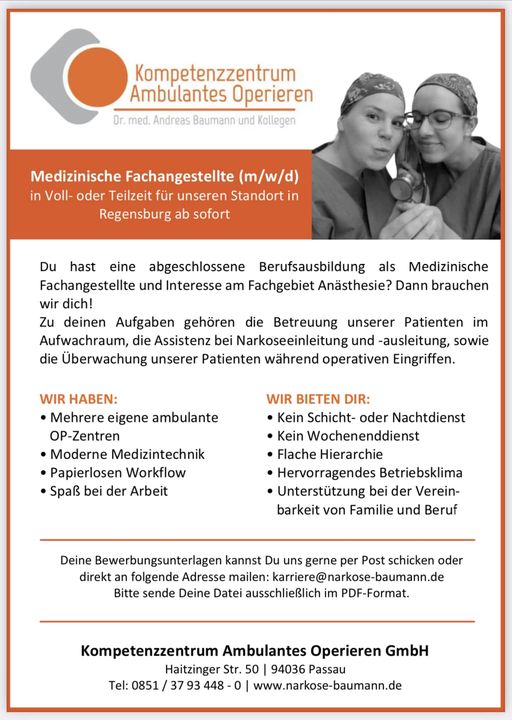 Kompetenzzentrum Ambulantes Operieren
Dr. med. Andreas Baumann und Kollegen

Medizinische Fachangestellte (m/w/d)
in Voll- oder Teilzeit für unseren Standort in Regensburg ab sofort

Du hast eine abgeschlossene Berufsausbildung als Medizinische Fachangestellte und Interesse am Fachgebiet Anästhesie? Dann brauchen wir dich!
Zu deinen Aufgaben gehören die Betreuung unserer Patienten im Aufwachraum, die Assistenz bei Narkoseeinleitung und -ausleitung, sowie die Überwachung unserer Patienten während operativen Eingriffen.

WIR HABEN:
• Mehrere eigene ambulante OP-Zentren
• Moderne Medizintechnik
• Papierlosen Workflow
• Spaß bei der Arbeit

WIR BIETEN DIR:
• Kein Schicht- oder Nachtdienst
• Kein Wochenenddienst
• Flache Hierarchie
• Hervorragendes Betriebsklima
• Unterstützung bei der Vereinbarkeit von Familie und Beruf

Deine Bewerbungsunterlagen kannst Du uns gerne per Post schicken oder direkt an folgende Adresse mailen: karriere@narkose-baumann.de
Bitte sende Deine Datei ausschließlich im PDF-Format.

Kompetenzzentrum Ambulantes Operieren GmbH
Haitzinger Str. 50 | 94036 Passau
Tel: 0851 / 37 93 448 - 0 | www.narkose-baumann.de